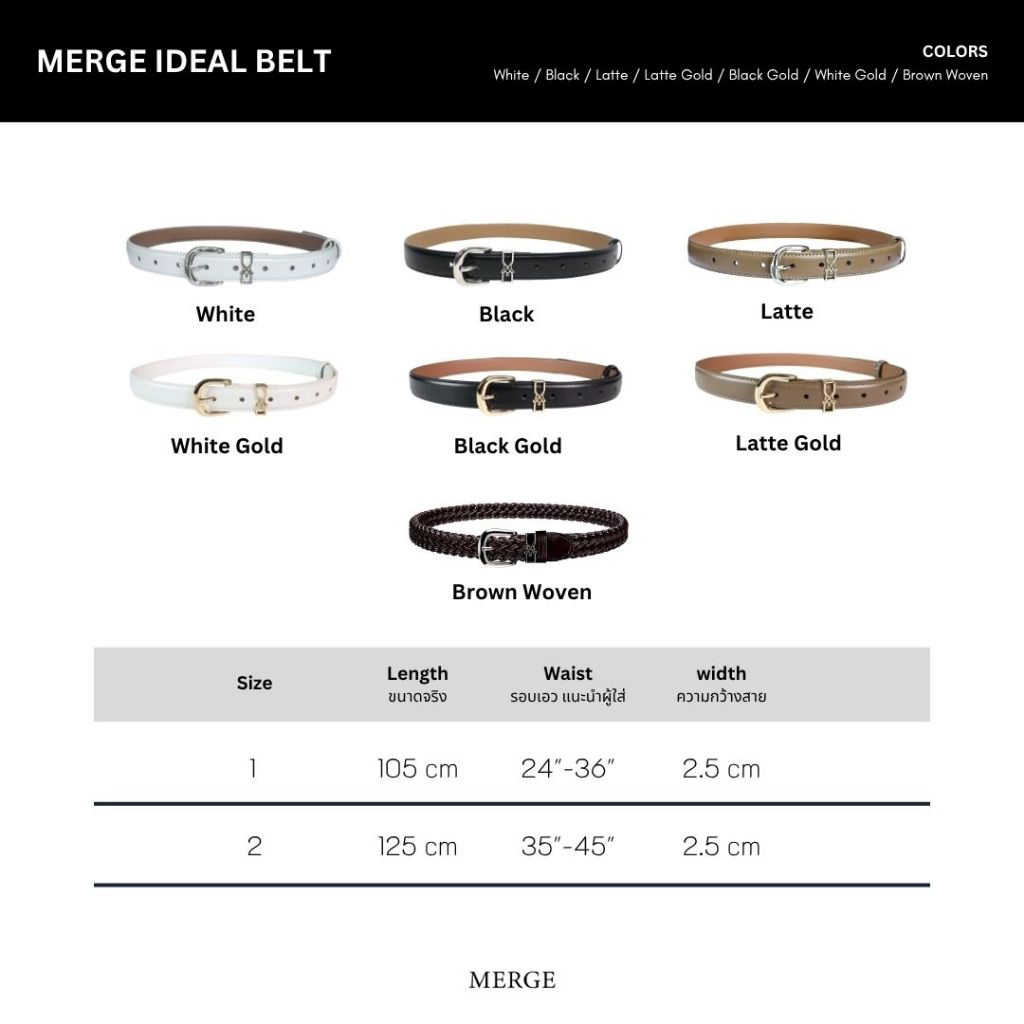 MERGE IDEAL BELT

COLORS
White / Black / Latte / Latte Gold / Black Gold / White Gold / Brown Woven

White

Black

Latte

White Gold

Black Gold

Latte Gold

Brown Woven

| Size | Length ขนาดจริง | Waist รอบเอว แนะนำผู้ใส่ | width ความกว้างสาย |
|---|---|---|---|
| 1 | 105 cm | 24"-36" | 2.5 cm |
| 2 | 125 cm | 35"-45" | 2.5 cm |

MERGE